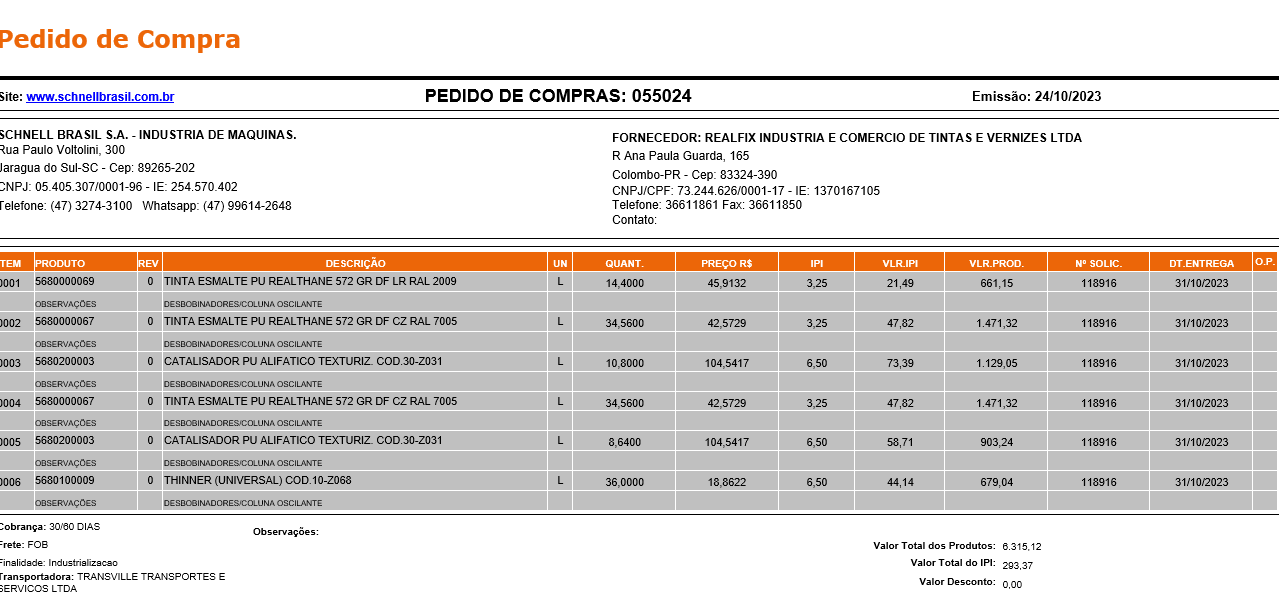 Pedido de Compra

Site: www.schnellbrasil.com.br

PEDIDO DE COMPRAS: 055024

Emissão: 24/10/2023

SCHNELL BRASIL S.A. - INDUSTRIA DE MAQUINAS.
Rua Paulo Voltolini, 300
Jaragua do Sul-SC - Cep: 89265-202
CNPJ: 05.405.307/0001-96 - IE: 254.570.402
Telefone: (47) 3274-3100 Whatsapp: (47) 99614-2648

FORNECEDOR: REALFIX INDUSTRIA E COMERCIO DE TINTAS E VERNIZES LTDA
R Ana Paula Guarda, 165
Colombo-PR - Cep: 83324-390
CNPJ/CPF: 73.244.626/0001-17 - IE: 1370167105
Telefone: 36611861 Fax: 36611850
Contato:

| TEM | PRODUTO | REV | DESCRIÇÃO | UN | QUANT. | PREÇO R$ | IPI | VLR.IPI | VLR.PROD. | Nº SOLIC. | DT.ENTREGA | O.P. |
|---|---|---|---|---|---|---|---|---|---|---|---|---|
| 0001 | 5680000069 | 0 | TINTA ESMALTE PU REALTHANE 572 GR DF LR RAL 2009 | L | 14,4000 | 45,9132 | 3,25 | 21,49 | 661,15 | 118916 | 31/10/2023 | |
| | OBSERVAÇÕES | | DESBOBINADORES/COLUNA OSCILANTE | | | | | | | | | |
| 0002 | 5680000067 | 0 | TINTA ESMALTE PU REALTHANE 572 GR DF CZ RAL 7005 | L | 34,5600 | 42,5729 | 3,25 | 47,82 | 1.471,32 | 118916 | 31/10/2023 | |
| | OBSERVAÇÕES | | DESBOBINADORES/COLUNA OSCILANTE | | | | | | | | | |
| 0003 | 5680200003 | 0 | CATALISADOR PU ALIFATICO TEXTURIZ. COD.30-Z031 | L | 10,8000 | 104,5417 | 6,50 | 73,39 | 1.129,05 | 118916 | 31/10/2023 | |
| | OBSERVAÇÕES | | DESBOBINADORES/COLUNA OSCILANTE | | | | | | | | | |
| 0004 | 5680000067 | 0 | TINTA ESMALTE PU REALTHANE 572 GR DF CZ RAL 7005 | L | 34,5600 | 42,5729 | 3,25 | 47,82 | 1.471,32 | 118916 | 31/10/2023 | |
| | OBSERVAÇÕES | | DESBOBINADORES/COLUNA OSCILANTE | | | | | | | | | |
| 0005 | 5680200003 | 0 | CATALISADOR PU ALIFATICO TEXTURIZ. COD.30-Z031 | L | 8,6400 | 104,5417 | 6,50 | 58,71 | 903,24 | 118916 | 31/10/2023 | |
| | OBSERVAÇÕES | | DESBOBINADORES/COLUNA OSCILANTE | | | | | | | | | |
| 0006 | 5680100009 | 0 | THINNER (UNIVERSAL) COD.10-Z068 | L | 36,0000 | 18,8622 | 6,50 | 44,14 | 679,04 | 118916 | 31/10/2023 | |
| | OBSERVAÇÕES | | DESBOBINADORES/COLUNA OSCILANTE | | | | | | | | | |

Cobrança: 30/60 DIAS
Frete: FOB
Finalidade: Industrializacao
Transportadora: TRANSVILLE TRANSPORTES E SERVICOS LTDA

Observações:

Valor Total dos Produtos: 6.315,12
Valor Total do IPI: 293,37
Valor Desconto: 0,00